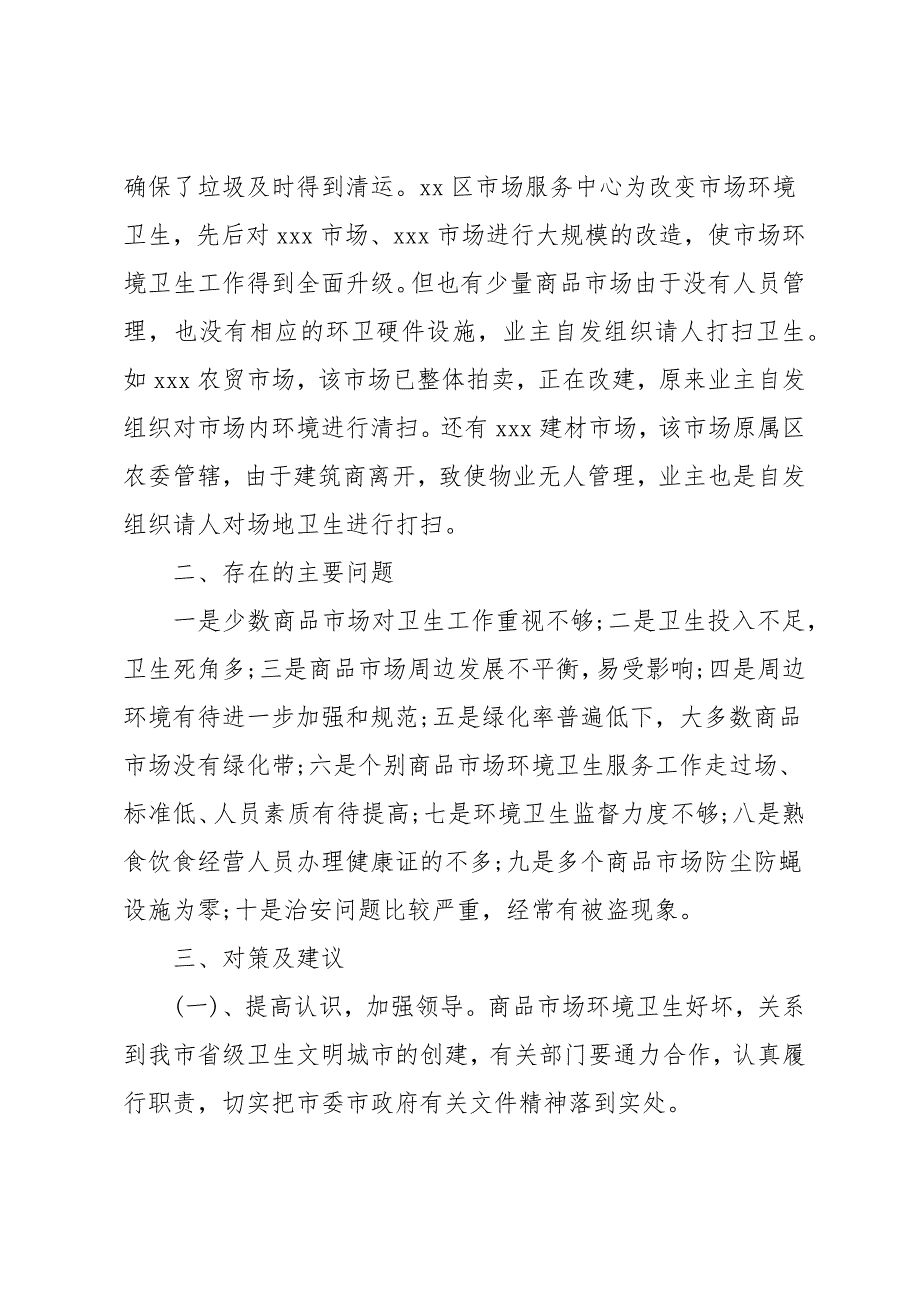 确保了垃圾及时得到清运。xx 区市场服务中心为改变市场环境卫生，先后对 xxx 市场、xxx 市场进行大规模的改造，使市场环境卫生工作得到全面升级。但也有少量商品市场由于没有人员管理，也没有相应的环卫硬件设施，业主自发组织请人打扫卫生。如 xxx 农贸市场，该市场已整体拍卖，正在改建，原来业主自发组织对市场内环境进行清扫。还有 xxx 建材市场，该市场原属区农委管辖，由于建筑商离开，致使物业无人管理，业主也是自发组织请人对场地卫生进行打扫。

二、存在的主要问题

一是少数商品市场对卫生工作重视不够；二是卫生投入不足，卫生死角多；三是商品市场周边发展不平衡，易受影响；四是周边环境有待进一步加强和规范；五是绿化率普遍低下，大多数商品市场没有绿化带；六是个别商品市场环境卫生服务工作走过场、标准低、人员素质有待提高；七是环境卫生监督力度不够；八是熟食饮食经营人员办理健康证的不多；九是多个商品市场防尘防蝇设施为零；十是治安问题比较严重，经常有被盗现象。

三、对策及建议

(一)、提高认识，加强领导。商品市场环境卫生好坏，关系到我市省级卫生文明城市的创建，有关部门要通力合作，认真履行职责，切实把市委市政府有关文件精神落到实处。